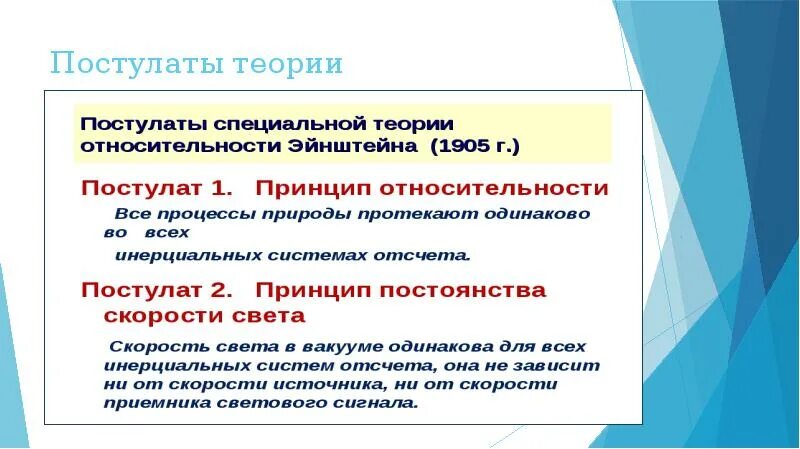 Постулаты теории

Постулаты специальной теории относительности Эйнштейна (1905 г.)

Постулат 1. Принцип относительности

Все процессы природы протекают одинаково во всех инерциальных системах отсчета.

Постулат 2. Принцип постоянства скорости света

Скорость света в вакууме одинакова для всех инерциальных систем отсчета, она не зависит ни от скорости источника, ни от скорости приемника светового сигнала.